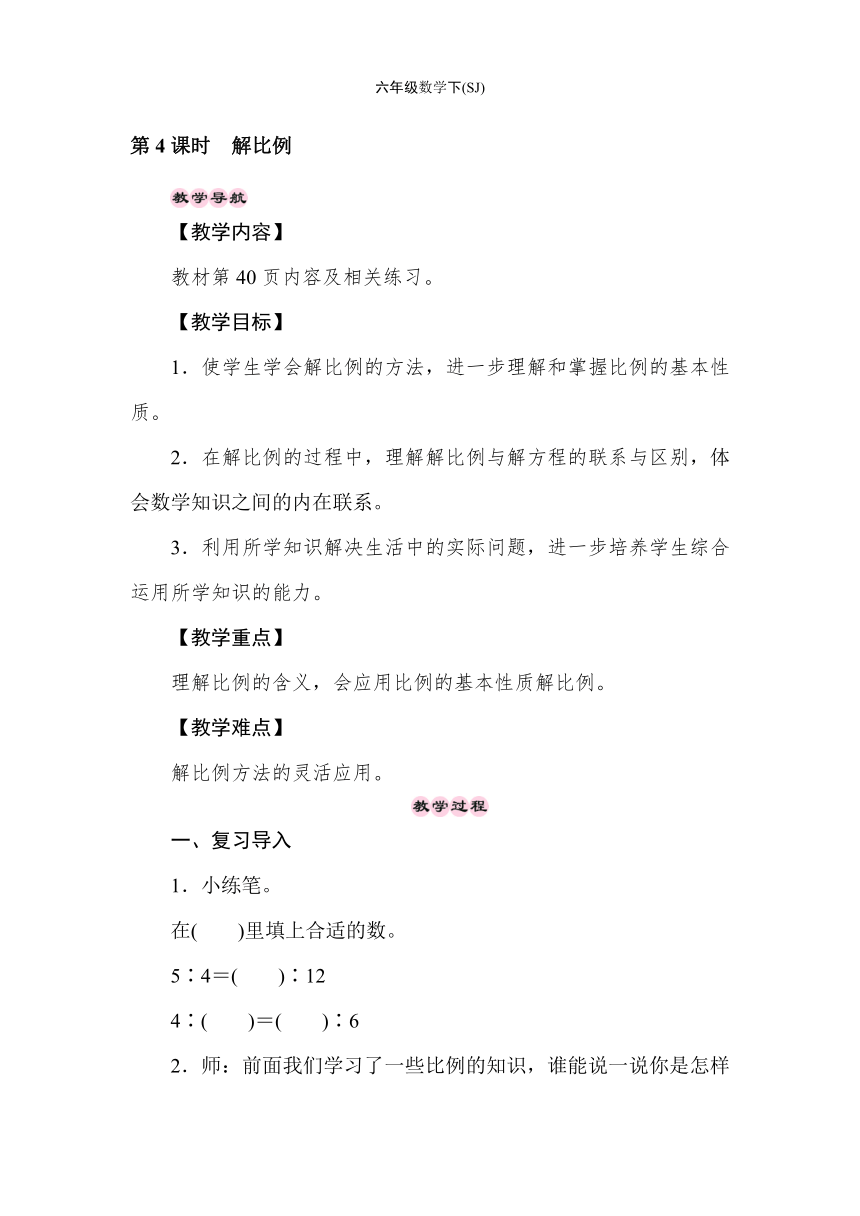 六年级数学下(SJ)

第 4 课时　解比例

教学导航

【教学内容】

教材第 40 页内容及相关练习。

【教学目标】

1．使学生学会解比例的方法，进一步理解和掌握比例的基本性质。

2．在解比例的过程中，理解解比例与解方程的联系与区别，体会数学知识之间的内在联系。

3．利用所学知识解决生活中的实际问题，进一步培养学生综合运用所学知识的能力。

【教学重点】

理解比例的含义，会应用比例的基本性质解比例。

【教学难点】

解比例方法的灵活应用。

教学过程

一、复习导入

1．小练笔。

在(　　)里填上合适的数。

5∶4＝(　　)∶12

4∶(　　)＝(　　)∶6

2．师：前面我们学习了一些比例的知识，谁能说一说你是怎样